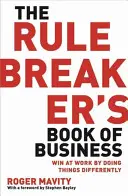 THE RULE BREAKER'S BOOK OF BUSINESS

WIN AT WORK BY DOING THINGS DIFFERENTLY

ROGER MAVITY

With a foreword by Stephen Bayley